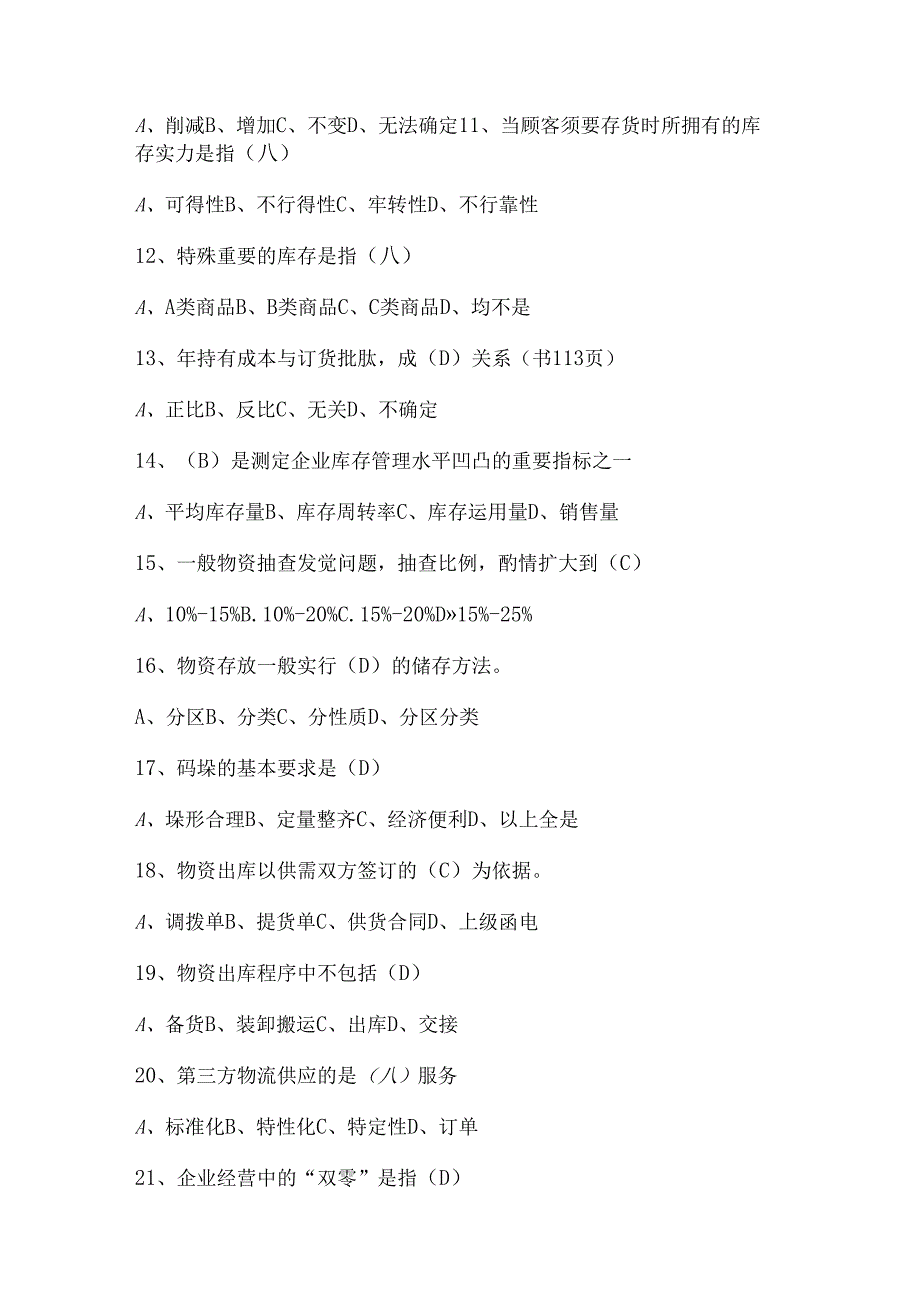 A、削减B、增加C、不变D、无法确定11、当顾客须要存货时所拥有的库存实力是指（八）

A、可得性B、不行得性C、牢转性D、不行靠性

12、特殊重要的库存是指（八）

A、A类商品B、B类商品C、C类商品D、均不是

13、年持有成本与订货批肽，成（D）关系（书113页）

A、正比B、反比C、无关D、不确定

14、（B）是测定企业库存管理水平凹凸的重要指标之一

A、平均库存量B、库存周转率C、库存运用量D、销售量

15、一般物资抽查发觉问题，抽查比例，酌情扩大到（C）

A、10%-15%B.10%-20%C.15%-20%D»15%-25%

16、物资存放一般实行（D）的储存方法。

A、分区B、分类C、分性质D、分区分类

17、码垛的基本要求是（D）

A、垛形合理B、定量整齐C、经济便利D、以上全是

18、物资出库以供需双方签订的（C）为依据。

A、调拨单B、提货单C、供货合同D、上级函电

19、物资出库程序中不包括（D）

A、备货B、装卸搬运C、出库D、交接

20、第三方物流供应的是（八）服务

A、标准化B、特性化C、特定性D、订单

21、企业经营中的“双零”是指（D）